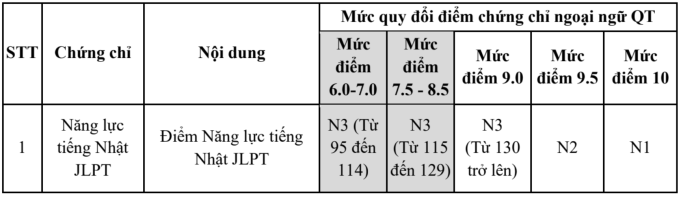 | STT | Chứng chỉ | Nội dung | Mức quy đổi điểm chứng chỉ ngoại ngữ QT | | | | |
|---|---|---|---|---|---|---|---|
| | | | Mức điểm 6.0-7.0 | Mức điểm 7.5 - 8.5 | Mức điểm 9.0 | Mức điểm 9.5 | Mức điểm 10 |
| 1 | Năng lực tiếng Nhật JLPT | Điểm Năng lực tiếng Nhật JLPT | N3 (Từ 95 đến 114) | N3 (Từ 115 đến 129) | N3 (Từ 130 trở lên) | N2 | N1 |